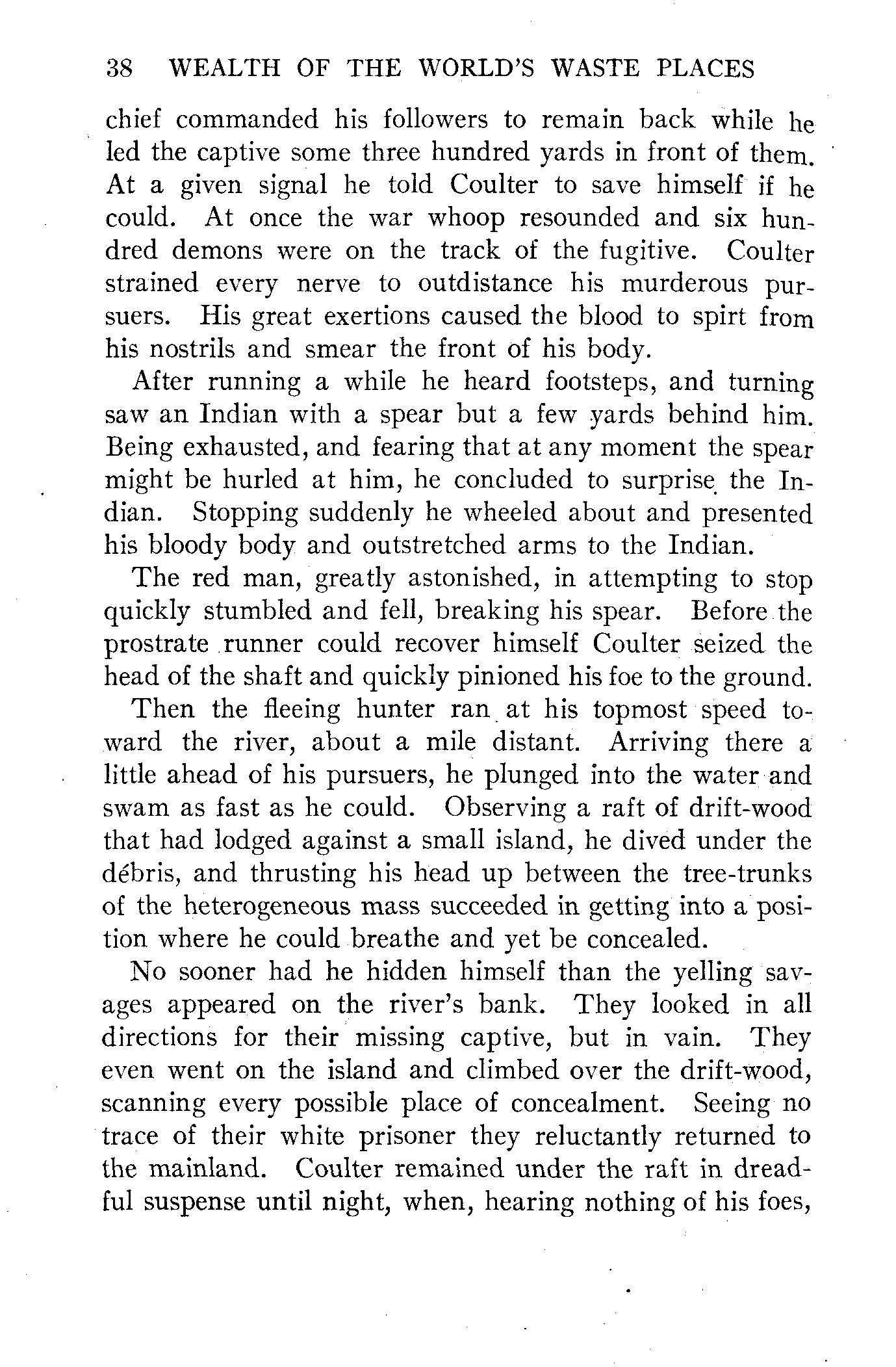 38 WEALTH OF THE WORLD'S WASTE PLACES

chief commanded his followers to remain back while he led the captive some three hundred yards in front of them. At a given signal he told Coulter to save himself if he could. At once the war whoop resounded and six hundred demons were on the track of the fugitive. Coulter strained every nerve to outdistance his murderous pursuers. His great exertions caused the blood to spirt from his nostrils and smear the front of his body.

After running a while he heard footsteps, and turning saw an Indian with a spear but a few yards behind him. Being exhausted, and fearing that at any moment the spear might be hurled at him, he concluded to surprise the Indian. Stopping suddenly he wheeled about and presented his bloody body and outstretched arms to the Indian.

The red man, greatly astonished, in attempting to stop quickly stumbled and fell, breaking his spear. Before the prostrate runner could recover himself Coulter seized the head of the shaft and quickly pinioned his foe to the ground.

Then the fleeing hunter ran at his topmost speed toward the river, about a mile distant. Arriving there a little ahead of his pursuers, he plunged into the water and swam as fast as he could. Observing a raft of drift-wood that had lodged against a small island, he dived under the débris, and thrusting his head up between the tree-trunks of the heterogeneous mass succeeded in getting into a position where he could breathe and yet be concealed.

No sooner had he hidden himself than the yelling savages appeared on the river's bank. They looked in all directions for their missing captive, but in vain. They even went on the island and climbed over the drift-wood, scanning every possible place of concealment. Seeing no trace of their white prisoner they reluctantly returned to the mainland. Coulter remained under the raft in dreadful suspense until night, when, hearing nothing of his foes,